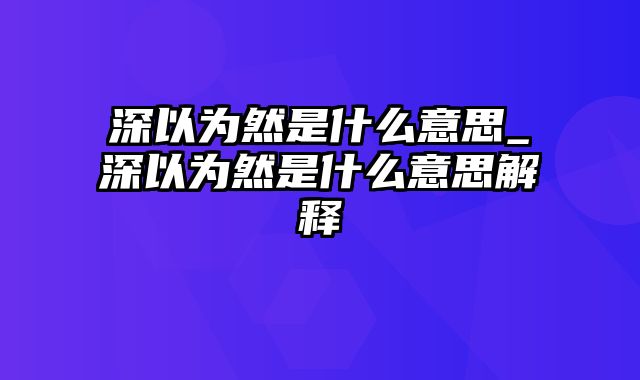 深以为然是什么意思_深以为然是什么意思解释